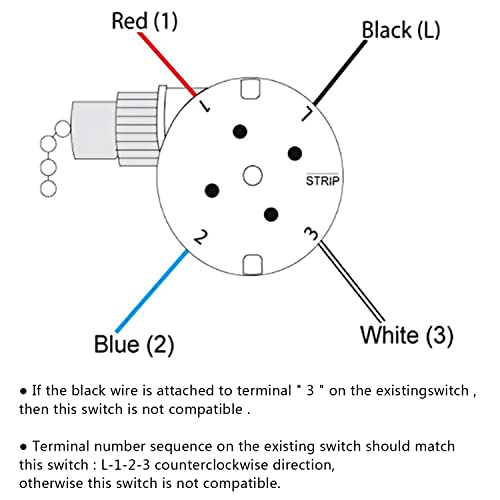 Red (1)

Black (L)

1

L

STRIP

2

3

Blue (2)

White (3)

● If the black wire is attached to terminal " 3 " on the existingswitch , then this switch is not compatible .

● Terminal number sequence on the existing switch should match this switch : L-1-2-3 counterclockwise direction, otherwise this switch is not compatible.